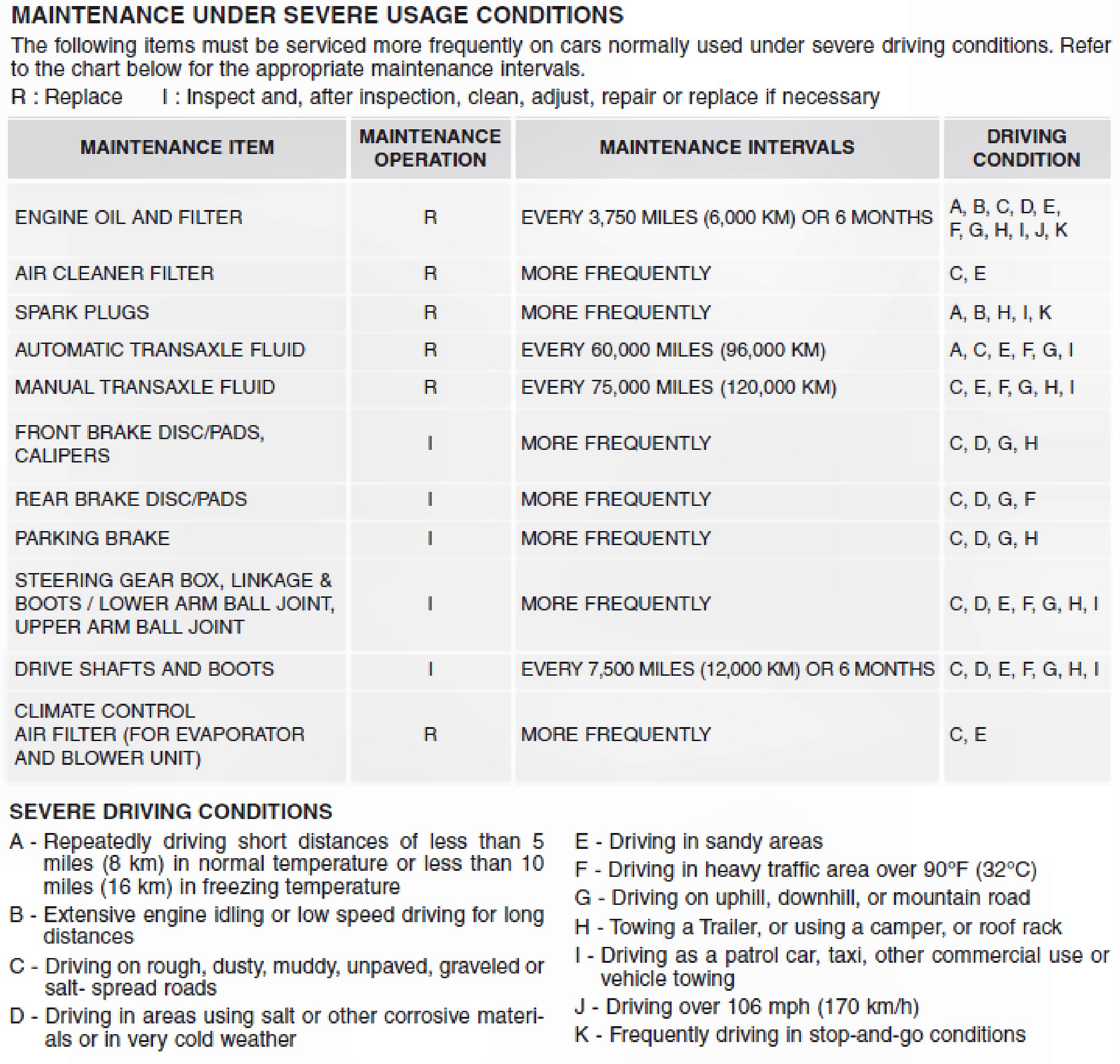 MAINTENANCE UNDER SEVERE USAGE CONDITIONS

The following items must be serviced more frequently on cars normally used under severe driving conditions. Refer to the chart below for the appropriate maintenance intervals.

R : Replace I : Inspect and, after inspection, clean, adjust, repair or replace if necessary

| MAINTENANCE ITEM | MAINTENANCE OPERATION | MAINTENANCE INTERVALS | DRIVING CONDITION |
|---|---|---|---|
| ENGINE OIL AND FILTER | R | EVERY 3,750 MILES (6,000 KM) OR 6 MONTHS | A, B, C, D, E, F, G, H, I, J, K |
| AIR CLEANER FILTER | R | MORE FREQUENTLY | C, E |
| SPARK PLUGS | R | MORE FREQUENTLY | A, B, H, I, K |
| AUTOMATIC TRANSAXLE FLUID | R | EVERY 60,000 MILES (96,000 KM) | A, C, E, F, G, I |
| MANUAL TRANSAXLE FLUID | R | EVERY 75,000 MILES (120,000 KM) | C, E, F, G, H, I |
| FRONT BRAKE DISC/PADS, CALIPERS | I | MORE FREQUENTLY | C, D, G, H |
| REAR BRAKE DISC/PADS | I | MORE FREQUENTLY | C, D, G, F |
| PARKING BRAKE | I | MORE FREQUENTLY | C, D, G, H |
| STEERING GEAR BOX, LINKAGE & BOOTS / LOWER ARM BALL JOINT, UPPER ARM BALL JOINT | I | MORE FREQUENTLY | C, D, E, F, G, H, I |
| DRIVE SHAFTS AND BOOTS | I | EVERY 7,500 MILES (12,000 KM) OR 6 MONTHS | C, D, E, F, G, H, I |
| CLIMATE CONTROL AIR FILTER (FOR EVAPORATOR AND BLOWER UNIT) | R | MORE FREQUENTLY | C, E |

SEVERE DRIVING CONDITIONS

A - Repeatedly driving short distances of less than 5 miles (8 km) in normal temperature or less than 10 miles (16 km) in freezing temperature

B - Extensive engine idling or low speed driving for long distances

C - Driving on rough, dusty, muddy, unpaved, graveled or salt- spread roads

D - Driving in areas using salt or other corrosive materials or in very cold weather

E - Driving in sandy areas

F - Driving in heavy traffic area over 90°F (32°C)

G - Driving on uphill, downhill, or mountain road

H - Towing a Trailer, or using a camper, or roof rack

I - Driving as a patrol car, taxi, other commercial use or vehicle towing

J - Driving over 106 mph (170 km/h)

K - Frequently driving in stop-and-go conditions